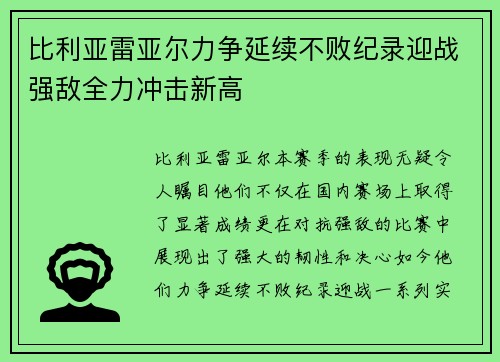 比利亚雷亚尔力争延续不败纪录迎战强敌全力冲击新高

比利亚雷亚尔本赛季的表现无疑令人瞩目他们不仅在国内赛场上取得了显著成绩更在对抗强敌的比赛中展现出了强大的韧性和决心如今他们力争延续不败纪录迎战一系列实